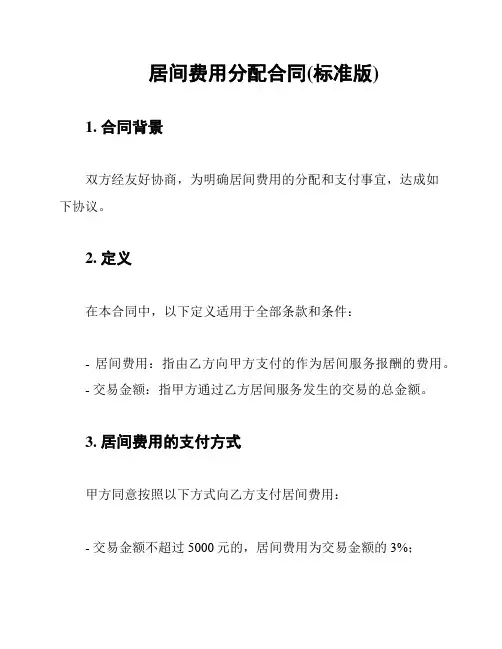 居间费用分配合同(标准版)

1. 合同背景

双方经友好协商，为明确居间费用的分配和支付事宜，达成如下协议。

2. 定义

在本合同中，以下定义适用于全部条款和条件：

- 居间费用：指由乙方向甲方支付的作为居间服务报酬的费用。
- 交易金额：指甲方通过乙方居间服务发生的交易的总金额。

3. 居间费用的支付方式

甲方同意按照以下方式向乙方支付居间费用：

- 交易金额不超过 5000 元的，居间费用为交易金额的 3%；